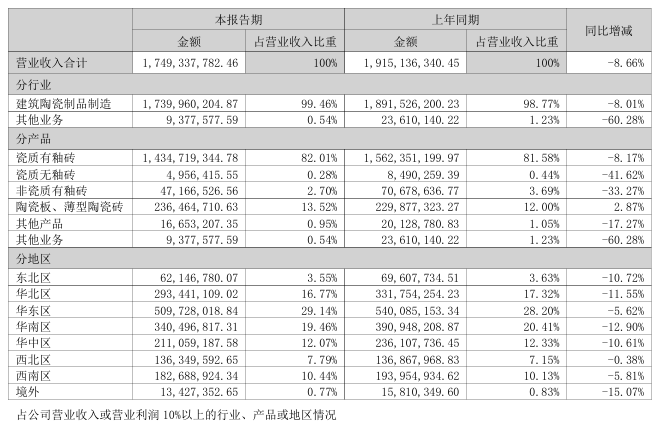 |  | 本报告期 |  | 上年同期 |  | 同比增减 |
|---|---|---|---|---|---|
|  | 金额 | 占营业收入比重 | 金额 | 占营业收入比重 |  |
| 营业收入合计 | 1,749,337,782.46 | 100% | 1,915,136,340.45 | 100% | -8.66% |
| 分行业 |  |  |  |  |  |
| 建筑陶瓷制品制造 | 1,739,960,204.87 | 99.46% | 1,891,526,200.23 | 98.77% | -8.01% |
| 其他业务 | 9,377,577.59 | 0.54% | 23,610,140.22 | 1.23% | -60.28% |
| 分产品 |  |  |  |  |  |
| 瓷质有釉砖 | 1,434,719,344.78 | 82.01% | 1,562,351,199.97 | 81.58% | -8.17% |
| 瓷质无釉砖 | 4,956,415.55 | 0.28% | 8,490,259.39 | 0.44% | -41.62% |
| 非瓷质有釉砖 | 47,166,526.56 | 2.70% | 70,678,636.77 | 3.69% | -33.27% |
| 陶瓷板、薄型陶瓷砖 | 236,464,710.63 | 13.52% | 229,877,323.27 | 12.00% | 2.87% |
| 其他产品 | 16,653,207.35 | 0.95% | 20,128,780.83 | 1.05% | -17.27% |
| 其他业务 | 9,377,577.59 | 0.54% | 23,610,140.22 | 1.23% | -60.28% |
| 分地区 |  |  |  |  |  |
| 东北区 | 62,146,780.07 | 3.55% | 69,607,734.51 | 3.63% | -10.72% |
| 华北区 | 293,441,109.02 | 16.77% | 331,754,254.23 | 17.32% | -11.55% |
| 华东区 | 509,728,018.84 | 29.14% | 540,085,153.34 | 28.20% | -5.62% |
| 华南区 | 340,496,817.31 | 19.46% | 390,948,208.87 | 20.41% | -12.90% |
| 华中区 | 211,059,187.58 | 12.07% | 236,107,736.45 | 12.33% | -10.61% |
| 西北区 | 136,349,592.65 | 7.79% | 136,867,968.83 | 7.15% | -0.38% |
| 西南区 | 182,688,924.34 | 10.44% | 193,954,934.62 | 10.13% | -5.81% |
| 境外 | 13,427,352.65 | 0.77% | 15,810,349.60 | 0.83% | -15.07% |

占公司营业收入或营业利润 10%以上的行业、产品或地区情况